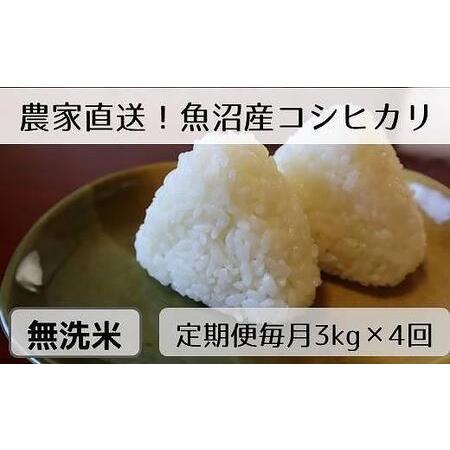 農家直送！魚沼産コシヒカリ

無洗米

定期便毎月3kg×4回